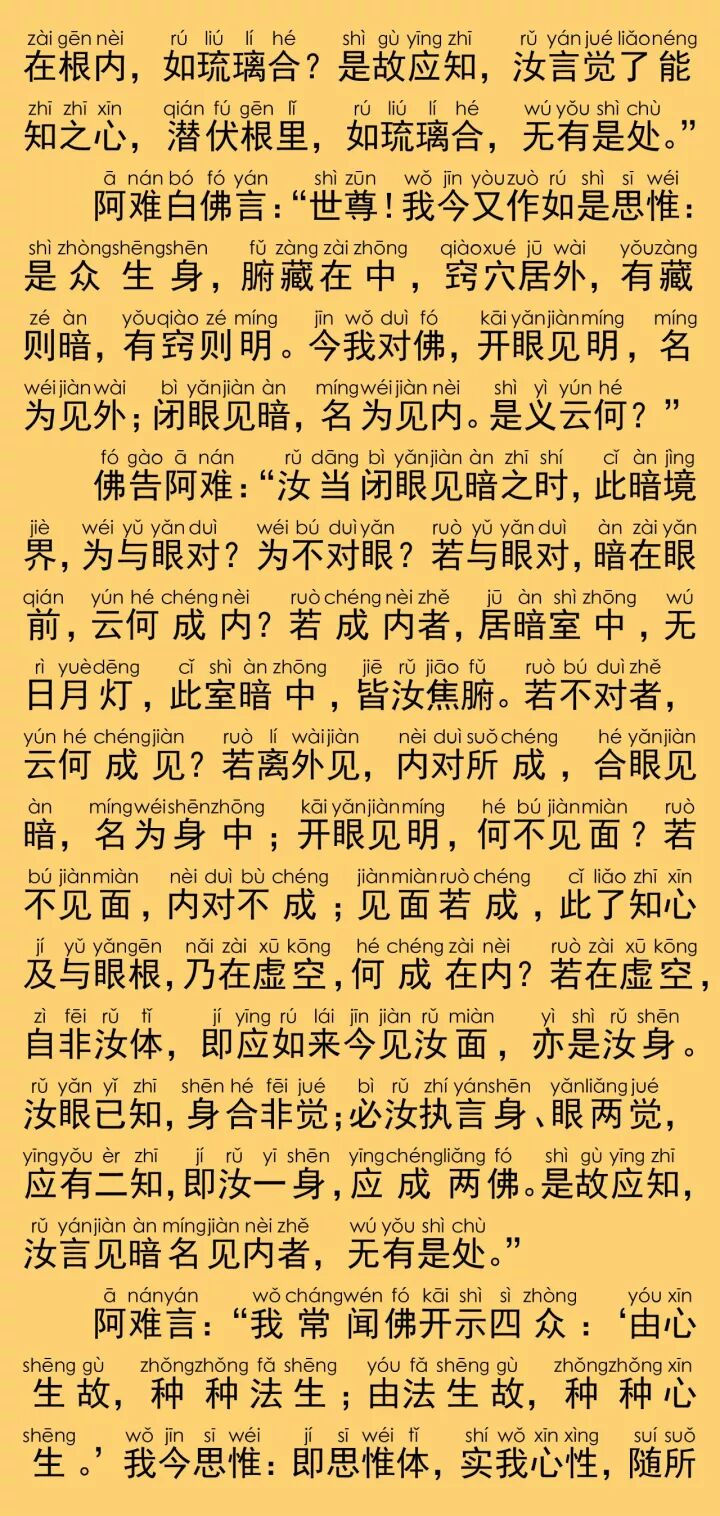 zài gēn nèi rú liú lí hé shì gù yīng zhī rǔ yán jué liǎo néng
在根内，如琉璃合？是故应知，汝言觉了能
zhī zhī xīn qián fú gēn lǐ rú liú lí hé wú yǒu shì chù
知之心，潜伏根里，如琉璃合，无有是处。”
ā nán bó fó yán shì zūn wǒ jīn yòu zuò rú shì sī wéi
阿难白佛言：“世尊！我今又作如是思惟：
shì zhòng shēng shēn fǔ zàng zài zhōng qiào xué jū wài yǒu zàng
是众生身，腑藏在中，窍穴居外，有藏
zé àn yǒu qiào zé míng jīn wǒ duì fó kāi yǎn jiàn míng míng
则暗，有窍则明。今我对佛，开眼见明，名
wéi jiàn wài bì yǎn jiàn àn míng wéi jiàn nèi shì yì yún hé
为见外；闭眼见暗，名为见内。是义云何？”
fó gào ā nán rǔ dāng bì yǎn jiàn àn zhī shí cǐ àn jìng
佛告阿难：“汝当闭眼见暗之时，此暗境
jiè wéi yǔ yǎn duì wéi bú duì yǎn ruò yǔ yǎn duì àn zài yǎn
界，为与眼对？为不对眼？若与眼对，暗在眼
qián yún hé chéng nèi ruò chéng nèi zhě jū àn shì zhōng wú
前，云何成内？若成内者，居暗室中，无
rì yuè dēng cǐ shì àn zhōng jiē rǔ jiāo fǔ ruò bú duì zhě
日月灯，此室暗中，皆汝焦腑。若不对者，
yún hé chéng jiàn ruò lí wài jiàn nèi duì suǒ chéng hé yǎn jiàn
云何成见？若离外见，内对所成，合眼见
àn míng wéi shēn zhōng kāi yǎn jiàn míng hé bú jiàn miàn ruò
暗，名为身中；开眼见明，何不见面？若
bú jiàn miàn nèi duì bù chéng jiàn miàn ruò chéng cǐ liǎo zhī xīn
不见面，内对不成；见面若成，此了知心
jí yǔ yǎn gēn nǎi zài xū kōng hé chéng zài nèi ruò zài xū kōng
及与眼根，乃在虚空，何成在内？若在虚空，
zì fēi rǔ tǐ jí yīng rú lái jīn jiàn rǔ miàn yì shì rǔ shēn
自非汝体，即应如来今见汝面，亦是汝身。
rǔ yǎn yǐ zhī shēn hé fēi jué bì rǔ zhí yán shēn yǎn liǎng jué
汝眼已知，身合非觉；必汝执言身、眼两觉，
yīng yǒu èr zhī jí rǔ yì shēn yīng chéng liǎng fó shì gù yīng zhī
应有二知，即汝一身，应成两佛。是故应知，
rǔ yán jiàn àn míng jiàn nèi zhě wú yǒu shì chù
汝言见暗名见内者，无有是处。”
ā nán yán wǒ cháng wén fó kāi shì sì zhòng yóu xīn
阿难言：“我常闻佛开示四众：‘由心
shēng gù zhǒng zhǒng fǎ shēng yóu fǎ shēng gù zhǒng zhǒng xīn
生故，种种法生；由法生故，种种心
shēng wǒ jīn sī wéi jí sī wéi tǐ shí wǒ xīn xìng suí suǒ
生。’我今思惟：即思惟体，实我心性，随所